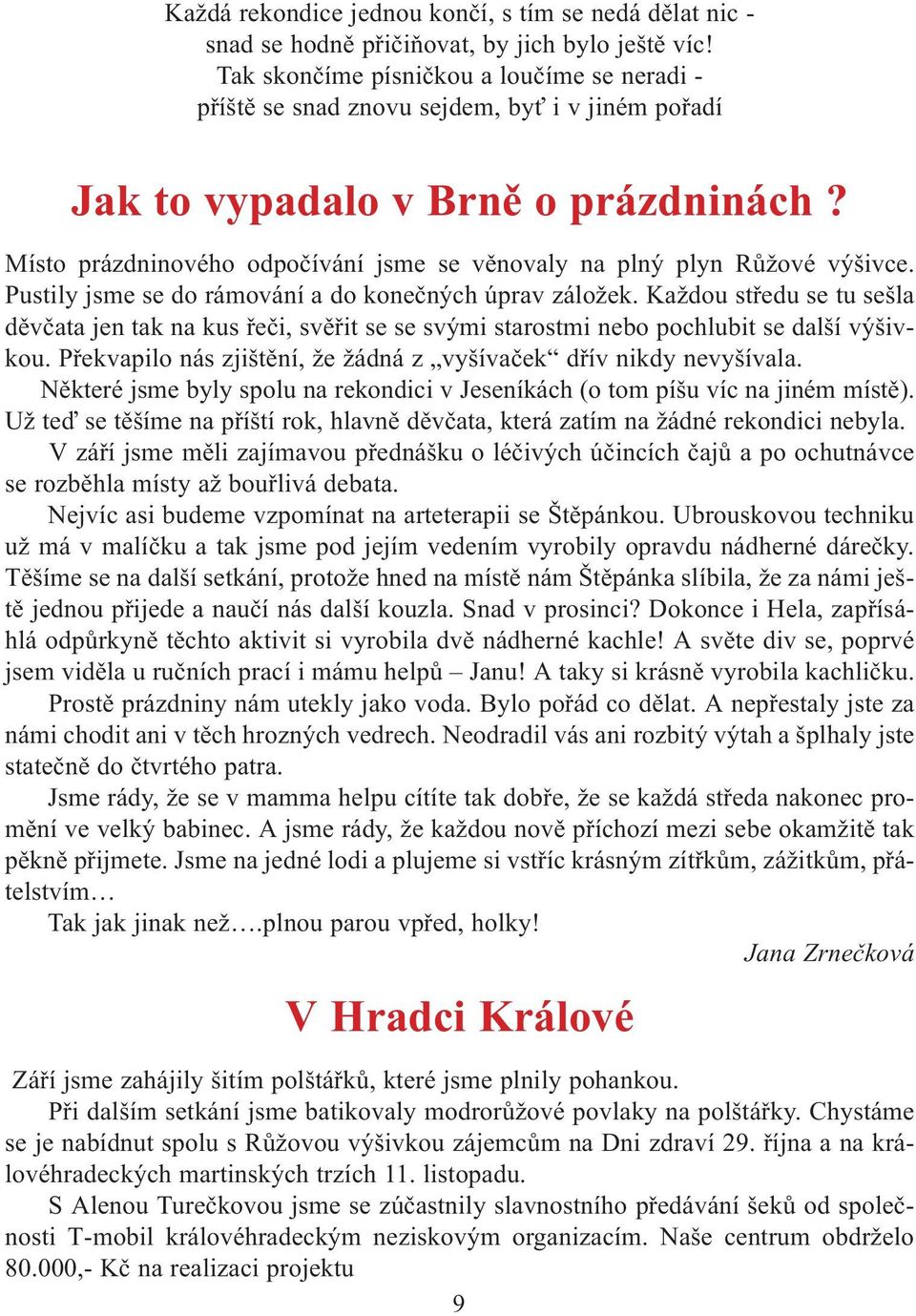 Každá rekondice jednou končí, s tím se nedá dělat nic -
snad se hodně přičiňovat, by jich bylo ještě víc!
Tak skončíme písničkou a loučíme se neradi -
příště se snad znovu sejdem, byť i v jiném pořadí

Jak to vypadalo v Brně o prázdninách ?

Místo prázdninového odpočívání jsme se věnovaly na plný plyn Růžové výšivce. Pustily jsme se do rámování a do konečných úprav záložek. Každou středu se tu sešla děvčata jen tak na kus řeči, svěřit se se svými starostmi nebo pochlubit se další výšivkou. Překvapilo nás zjištění, že žádná z „vyšívaček“ dřív nikdy nevyšívala.

Některé jsme byly spolu na rekondici v Jeseníkách (o tom píšu víc na jiném místě). Už teď se těšíme na příští rok, hlavně děvčata, která zatím na žádné rekondici nebyla.

V září jsme měli zajímavou přednášku o léčivých účincích čajů a po ochutnávce se rozběhla místy až bouřlivá debata.

Nejvíc asi budeme vzpomínat na arteterapii se Štěpánkou. Ubrouskovou techniku už má v malíčku a tak jsme pod jejím vedením vyrobily opravdu nádherné dárečky. Těšíme se na další setkání, protože hned na místě nám Štěpánka slíbila, že za námi ještě jednou přijede a naučí nás další kouzla. Snad v prosinci? Dokonce i Hela, zapřísáhlá odpůrkyně těchto aktivit si vyrobila dvě nádherné kachle! A světe div se, poprvé jsem viděla u ručních prací i mámu helpů – Janu! A taky si krásně vyrobila kachličku.

Prostě prázdniny nám utekly jako voda. Bylo pořád co dělat. A nepřestaly jste za námi chodit ani v těch hrozných vedrech. Neodradil vás ani rozbitý výtah a šplhaly jste statečně do čtvrtého patra.

Jsme rády, že se v mamma helpu cítíte tak dobře, že se každá středa nakonec promění ve velký babinec. A jsme rády, že každou nově příchozí mezi sebe okamžitě tak pěkně přijmete. Jsme na jedné lodi a plujeme si vstříc krásným zítřkům, zážitkům, přátelstvím…

Tak jak jinak než….plnou parou vpřed, holky!

Jana Zrnečková

V Hradci Králové

Září jsme zahájily šitím polštářků, které jsme plnily pohankou.

Při dalším setkání jsme batikovaly modrorůžové povlaky na polštářky. Chystáme se je nabídnut spolu s Růžovou výšivkou zájemcům na Dni zdraví 29. října a na královéhradeckých martinských trzích 11. listopadu.

S Alenou Turečkovou jsme se zúčastnily slavnostního předávání šeků od společnosti T-mobil královéhradeckým neziskovým organizacím. Naše centrum obdrželo 80.000,- Kč na realizaci projektu

9